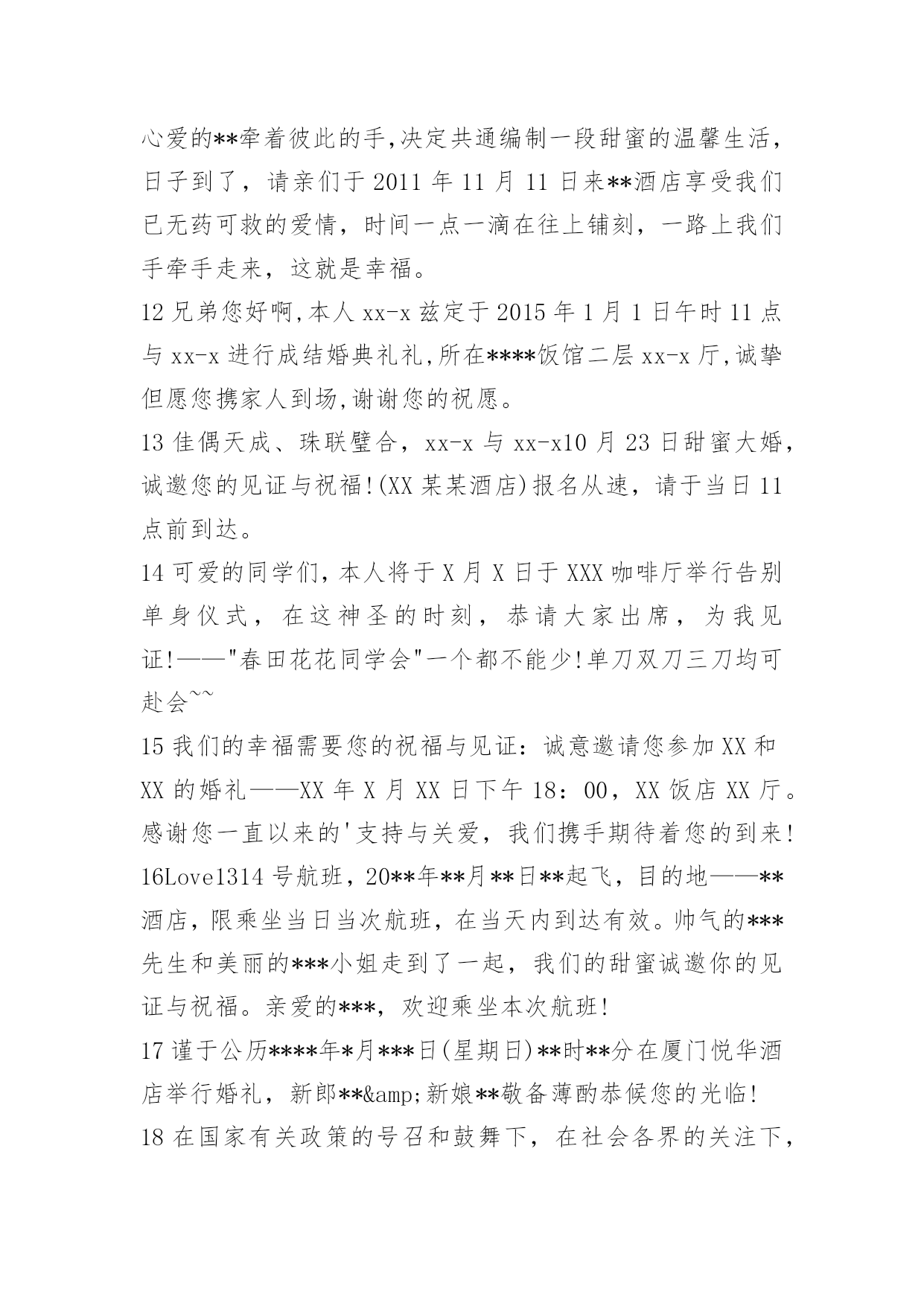 心爱的**牵着彼此的手,决定共通编制一段甜蜜的温馨生活，日子到了，请亲们于 2011 年 11 月 11 日来**酒店享受我们已无药可救的爱情，时间一点一滴在往上铺刻，一路上我们手牵手走来，这就是幸福。

12 兄弟您好啊,本人 xx-x 兹定于 2015 年 1 月 1 日午时 11 点与 xx-x 进行成结婚典礼礼,所在****饭馆二层 xx-x 厅,诚挚但愿您携家人到场,谢谢您的祝愿。

13 佳偶天成、珠联璧合，xx-x 与 xx-x10 月 23 日甜蜜大婚，诚邀您的见证与祝福!(XX 某某酒店)报名从速，请于当日 11 点前到达。

14 可爱的同学们，本人将于 X 月 X 日于 XXX 咖啡厅举行告别单身仪式，在这神圣的时刻，恭请大家出席，为我见证!——"春田花花同学会"一个都不能少!单刀双刀三刀均可赴会~~

15 我们的幸福需要您的祝福与见证：诚意邀请您参加 XX 和 XX 的婚礼——XX 年 X 月 XX 日下午 18：00，XX 饭店 XX 厅。感谢您一直以来的'支持与关爱，我们携手期待着您的到来!

16Love1314 号航班，20**年**月**日**起飞，目的地——**酒店，限乘坐当日当次航班，在当天内到达有效。帅气的***先生和美丽的***小姐走到了一起，我们的甜蜜诚邀你的见证与祝福。亲爱的***，欢迎乘坐本次航班!

17 谨于公历****年*月***日(星期日)**时**分在厦门悦华酒店举行婚礼，新郎**&amp;新娘**敬备薄酌恭候您的光临!

18 在国家有关政策的号召和鼓舞下，在社会各界的关注下，